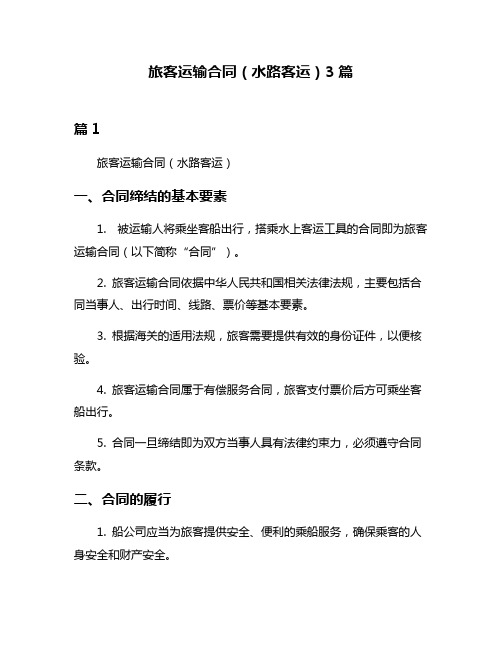 旅客运输合同（水路客运）3 篇

篇 1

旅客运输合同（水路客运）

一、合同缔结的基本要素

1. 被运输人将乘坐客船出行，搭乘水上客运工具的合同即为旅客运输合同（以下简称“合同”）。

2. 旅客运输合同依据中华人民共和国相关法律法规，主要包括合同当事人、出行时间、线路、票价等基本要素。

3. 根据海关的适用法规，旅客需要提供有效的身份证件，以便核验。

4. 旅客运输合同属于有偿服务合同，旅客支付票价后方可乘坐客船出行。

5. 合同一旦缔结即为双方当事人具有法律约束力，必须遵守合同条款。

二、合同的履行

1. 船公司应当为旅客提供安全、便利的乘船服务，确保乘客的人身安全和财产安全。